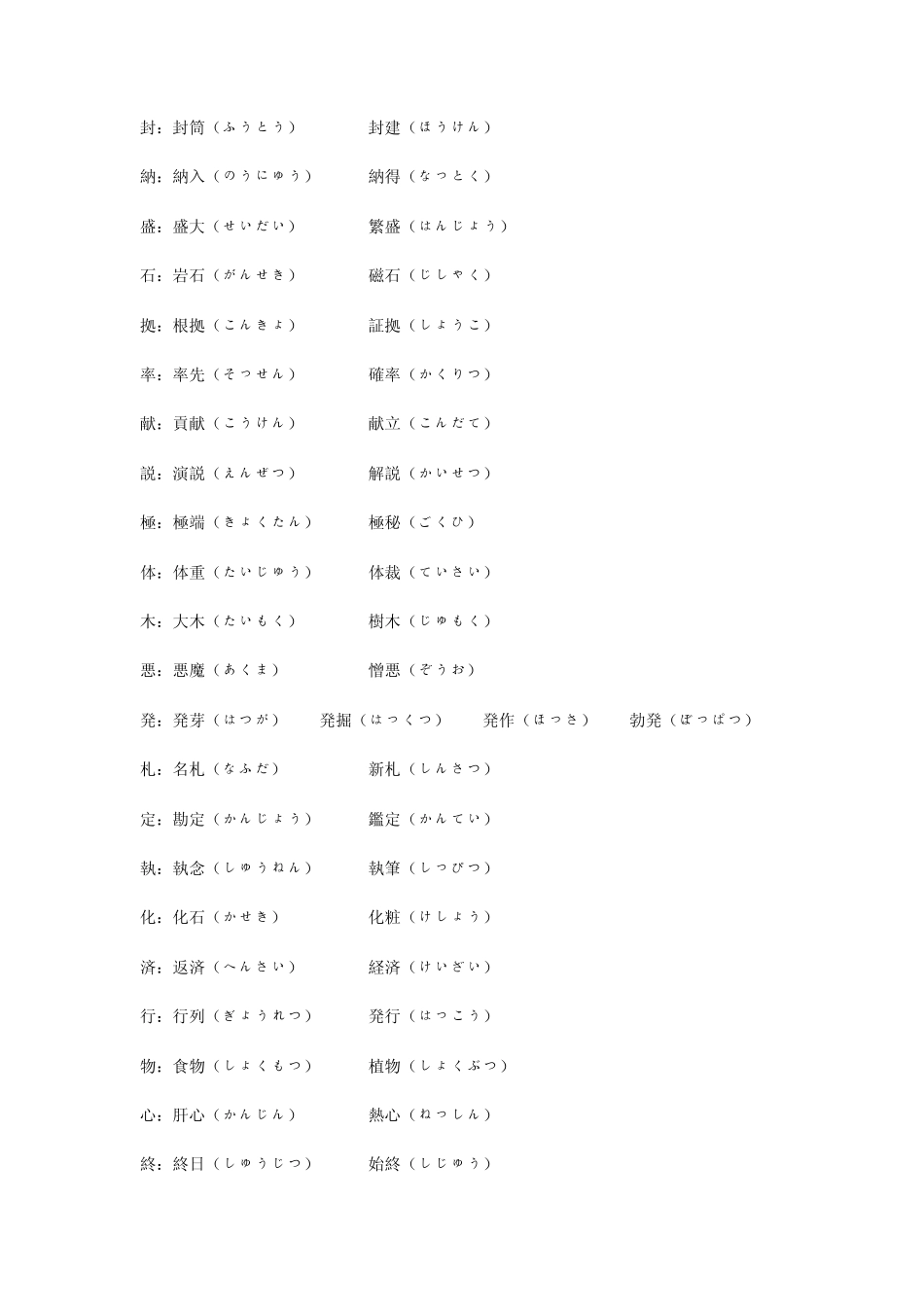 封：封筒（ふうとう）　封建（ほうけん）

納：納入（のうにゅう）　納得（なっとく）

盛：盛大（せいだい）　繁盛（はんじょう）

石：岩石（がんせき）　磁石（じしゃく）

拠：根拠（こんきょ）　証拠（しょうこ）

率：率先（そっせん）　確率（かくりつ）

献：貢献（こうけん）　献立（こんだて）

説：演説（えんぜつ）　解説（かいせつ）

極：極端（きょくたん）　極秘（ごくひ）

体：体重（たいじゅう）　体裁（ていさい）

木：大木（たいもく）　樹木（じゅもく）

悪：悪魔（あくま）　憎悪（ぞうお）

発：発芽（はつが）　発掘（はっくつ）　発作（ほっさ）　勃発（ぼっぱつ）

札：名札（なふだ）　新札（しんさつ）

定：勘定（かんじょう）　鑑定（かんてい）

執：執念（しゅうねん）　執筆（しっぴつ）

化：化石（かせき）　化粧（けしょう）

済：返済（へんさい）　経済（けいざい）

行：行列（ぎょうれつ）　発行（はっこう）

物：食物（しょくもつ）　植物（しょくぶつ）

心：肝心（かんじん）　熱心（ねっしん）

終：終日（しゅうじつ）　始終（しじゅう）